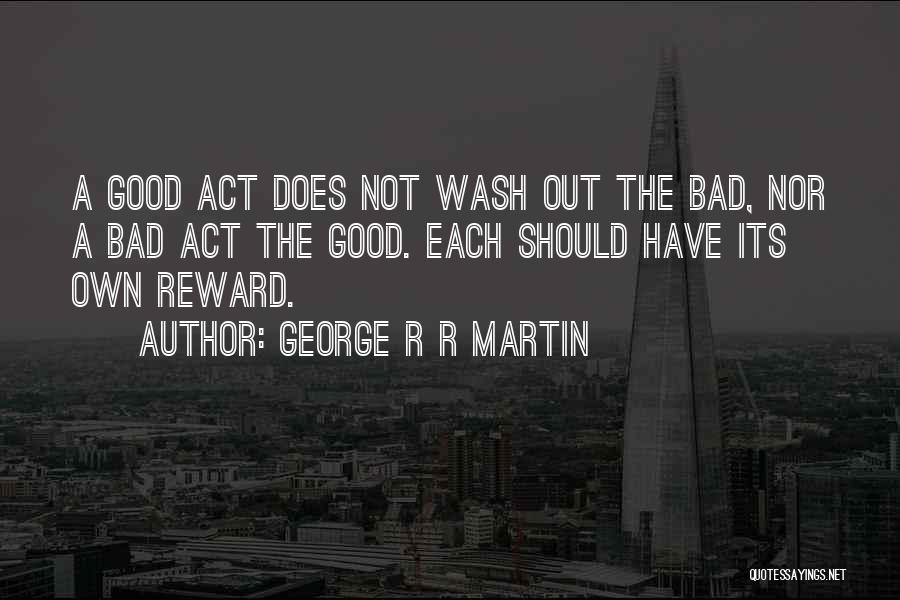 A GOOD ACT DOES NOT WASH OUT THE BAD, NOR A BAD ACT THE GOOD. EACH SHOULD HAVE ITS OWN REWARD.

AUTHOR: GEORGE R R MARTIN

QUOTESSAYINGS.NET